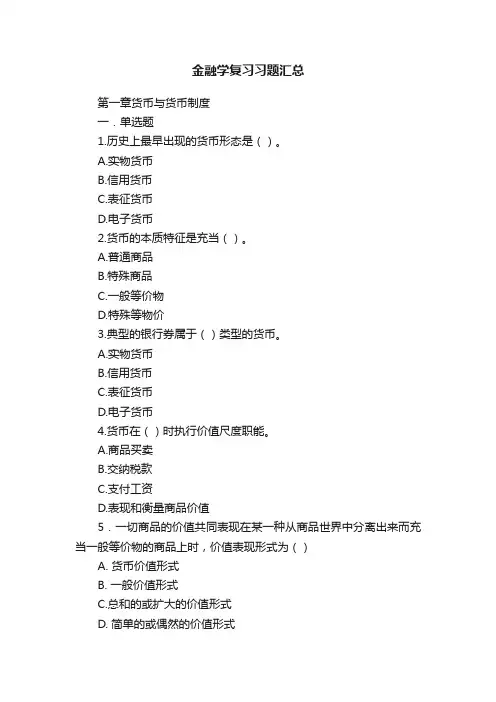 金融学复习习题汇总

第一章货币与货币制度

一．单选题

1.历史上最早出现的货币形态是（ ）。

A.实物货币

B.信用货币

C.表征货币

D.电子货币

2.货币的本质特征是充当（ ）。

A.普通商品

B.特殊商品

C.一般等价物

D.特殊等物价

3.典型的银行券属于（ ）类型的货币。

A.实物货币

B.信用货币

C.表征货币

D.电子货币

4.货币在（ ）时执行价值尺度职能。

A.商品买卖

B.交纳税款

C.支付工资

D.表现和衡量商品价值

5．一切商品的价值共同表现在某一种从商品世界中分离出来而充当一般等价物的商品上时，价值表现形式为（ ）

A. 货币价值形式

B. 一般价值形式

C.总和的或扩大的价值形式

D. 简单的或偶然的价值形式